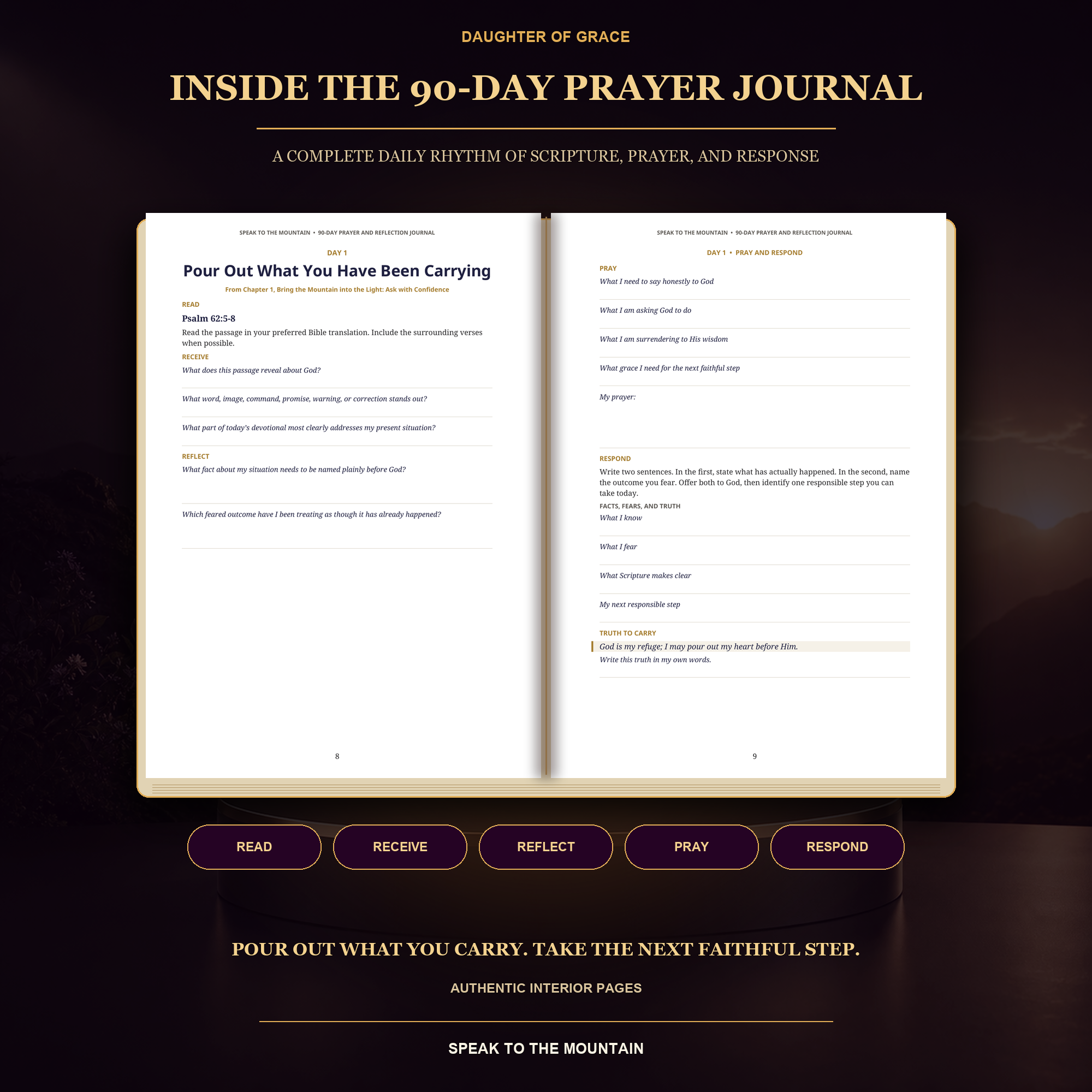 DAUGHTER OF GRACE

INSIDE THE 90-DAY PRAYER JOURNAL

A COMPLETE DAILY RHYTHM OF SCRIPTURE, PRAYER, AND RESPONSE

SPEAK TO THE MOUNTAIN • 90-DAY PRAYER AND REFLECTION JOURNAL

DAY 1

Pour Out What You Have Been Carrying

From Chapter 1, Bring the Mountain into the Light: Ask with Confidence

READ

Psalm 62:5-8

Read the passage in your preferred Bible translation. Include the surrounding verses when possible.

RECEIVE

What does this passage reveal about God?

What word, image, command, promise, warning, or correction stands out?

What part of today's devotional most clearly addresses my present situation?

REFLECT

What fact about my situation needs to be named plainly before God?

Which feared outcome have I been treating as though it has already happened?

8

SPEAK TO THE MOUNTAIN • 90-DAY PRAYER AND REFLECTION JOURNAL

DAY 1 • PRAY AND RESPOND

PRAY

What I need to say honestly to God

What I am asking God to do

What I am surrendering to His wisdom

What grace I need for the next faithful step

My prayer:

RESPOND

Write two sentences. In the first, state what has actually happened. In the second, name the outcome you fear. Offer both to God, then identify one responsible step you can take today.

FACTS, FEARS, AND TRUTH

What I know

What I fear

What Scripture makes clear

My next responsible step

TRUTH TO CARRY

God is my refuge; I may pour out my heart before Him.

Write this truth in my own words.

9

READ

RECEIVE

REFLECT

PRAY

RESPOND

POUR OUT WHAT YOU CARRY. TAKE THE NEXT FAITHFUL STEP.

AUTHENTIC INTERIOR PAGES

SPEAK TO THE MOUNTAIN